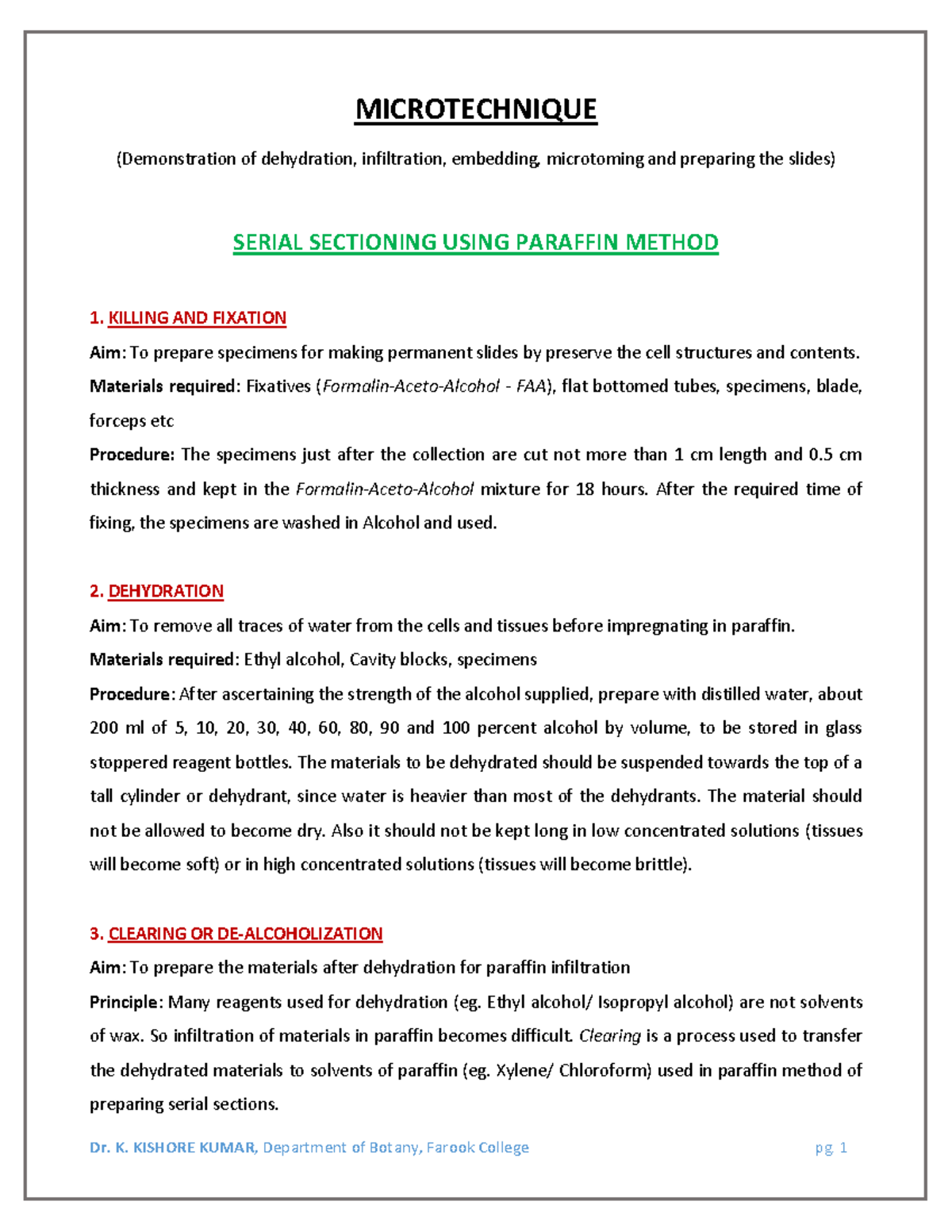 MICROTECHNIQUE

(Demonstration of dehydration, infiltration, embedding, microtoming and preparing the slides)

SERIAL SECTIONING USING PARAFFIN METHOD

1. KILLING AND FIXATION

Aim: To prepare specimens for making permanent slides by preserve the cell structures and contents.

Materials required: Fixatives (Formalin-Aceto-Alcohol - FAA), flat bottomed tubes, specimens, blade, forceps etc

Procedure: The specimens just after the collection are cut not more than 1 cm length and 0.5 cm thickness and kept in the Formalin-Aceto-Alcohol mixture for 18 hours. After the required time of fixing, the specimens are washed in Alcohol and used.

2. DEHYDRATION

Aim: To remove all traces of water from the cells and tissues before impregnating in paraffin.

Materials required: Ethyl alcohol, Cavity blocks, specimens

Procedure: After ascertaining the strength of the alcohol supplied, prepare with distilled water, about 200 ml of 5, 10, 20, 30, 40, 60, 80, 90 and 100 percent alcohol by volume, to be stored in glass stoppered reagent bottles. The materials to be dehydrated should be suspended towards the top of a tall cylinder or dehydrant, since water is heavier than most of the dehydrants. The material should not be allowed to become dry. Also it should not be kept long in low concentrated solutions (tissues will become soft) or in high concentrated solutions (tissues will become brittle).

3. CLEARING OR DE-ALCOHOLIZATION

Aim: To prepare the materials after dehydration for paraffin infiltration

Principle: Many reagents used for dehydration (eg. Ethyl alcohol/ Isopropyl alcohol) are not solvents of wax. So infiltration of materials in paraffin becomes difficult. Clearing is a process used to transfer the dehydrated materials to solvents of paraffin (eg. Xylene/ Chloroform) used in paraffin method of preparing serial sections.

Dr. K. KISHORE KUMAR, Department of Botany, Farook College pg. 1